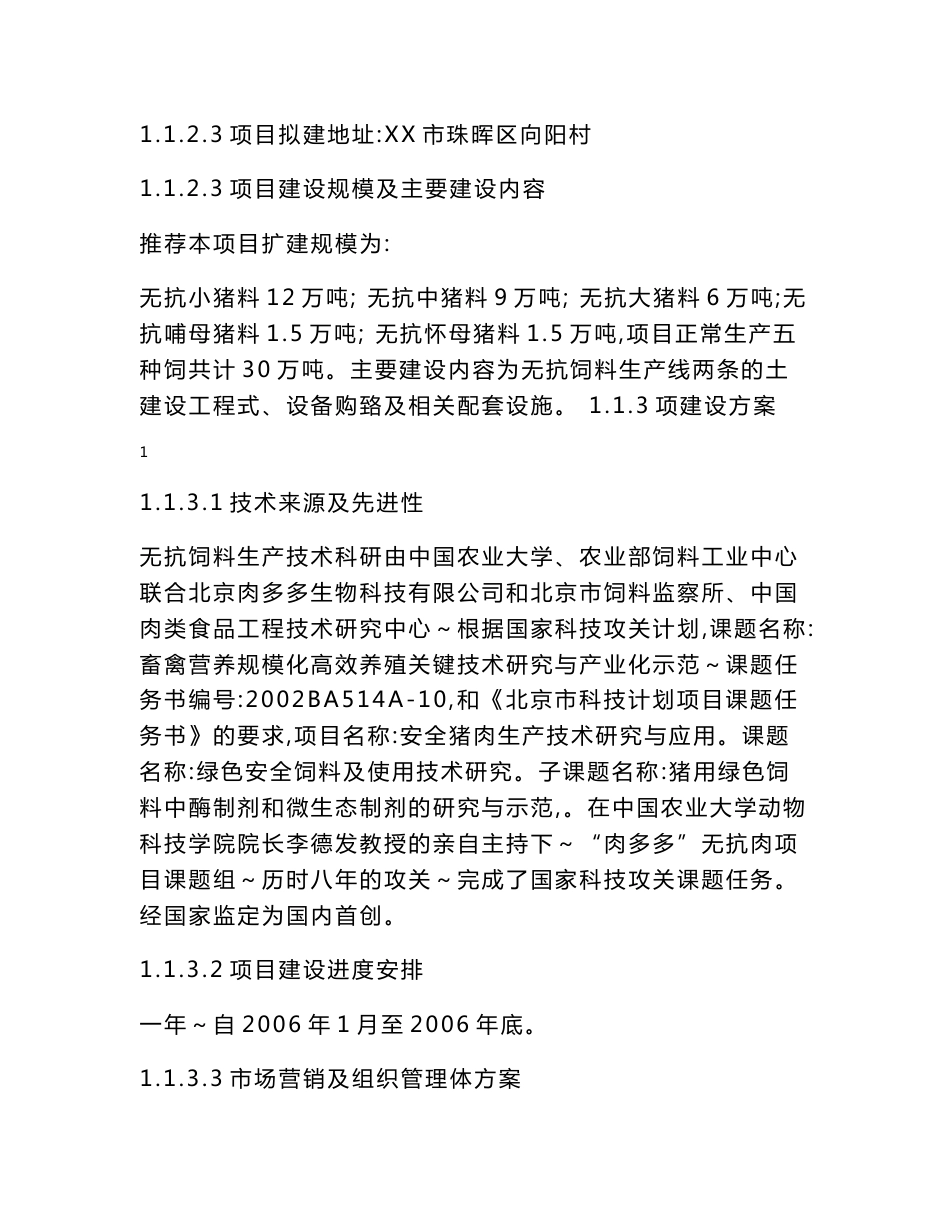 1.1.2.3 项目拟建地址:XX 市珠晖区向阳村

1.1.2.3 项目建设规模及主要建设内容

推荐本项目扩建规模为:

无抗小猪料 12 万吨; 无抗中猪料 9 万吨; 无抗大猪料 6 万吨;无抗哺母猪料 1.5 万吨; 无抗怀母猪料 1.5 万吨,项目正常生产五种饲共计 30 万吨。主要建设内容为无抗饲料生产线两条的土建设工程式、设备购臵及相关配套设施。 1.1.3 项建设方案

1

1.1.3.1 技术来源及先进性

无抗饲料生产技术科研由中国农业大学、农业部饲料工业中心联合北京肉多多生物科技有限公司和北京市饲料监察所、中国肉类食品工程技术研究中心～根据国家科技攻关计划,课题名称:畜禽营养规模化高效养殖关键技术研究与产业化示范～课题任务书编号:2002BA514A-10,和《北京市科技计划项目课题任务书》的要求,项目名称:安全猪肉生产技术研究与应用。课题名称:绿色安全饲料及使用技术研究。子课题名称:猪用绿色饲料中酶制剂和微生态制剂的研究与示范,。在中国农业大学动物科技学院院长李德发教授的亲自主持下～“肉多多”无抗肉项目课题组～历时八年的攻关～完成了国家科技攻关课题任务。经国家监定为国内首创。

1.1.3.2 项目建设进度安排

一年～自 2006 年 1 月至 2006 年底。

1.1.3.3 市场营销及组织管理体方案